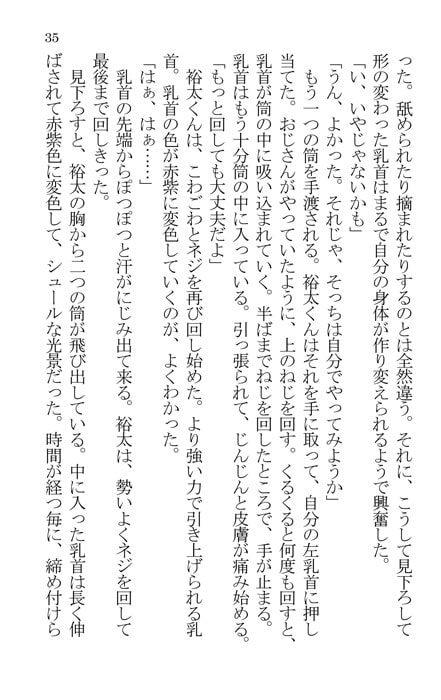 35

った。舐められたり摘まれたりするのとは全然違う。それに、こうして見下ろして形の変わった乳首はまるで自分の身体が作り変えられるようで興奮した。

「い、いやじゃないかも」

「うん、よかった。それじゃ、そっちは自分でやってみようか」

もう一つの筒を手渡される。裕太くんはそれを手に取って、自分の左乳首に押し当てた。おじさんがやっていたように、上のねじを回す。くるくると何度も回すと、乳首が筒の中に吸い込まれていく。半ばまでねじを回したところで、手が止まる。乳首はもう十分筒の中に入っている。引っ張られて、じんじんと皮膚が痛み始める。

「もっと回しても大丈夫だよ」

裕太くんは、こわごわとネジを再び回し始めた。より強い力で引き上げられる乳首。乳首の色が赤紫に変色していくのが、よくわかった。

「はぁ、はぁ……」

乳首の先端からぽつぽつと汗がにじみ出て来る。裕太は、勢いよくネジを回して最後まで回しきった。

見下ろすと、裕太の胸から二つの筒が飛び出している。中に入った乳首は長く伸ばされて赤紫色に変色して、シュールな光景だった。時間が経つ毎に、締め付けら